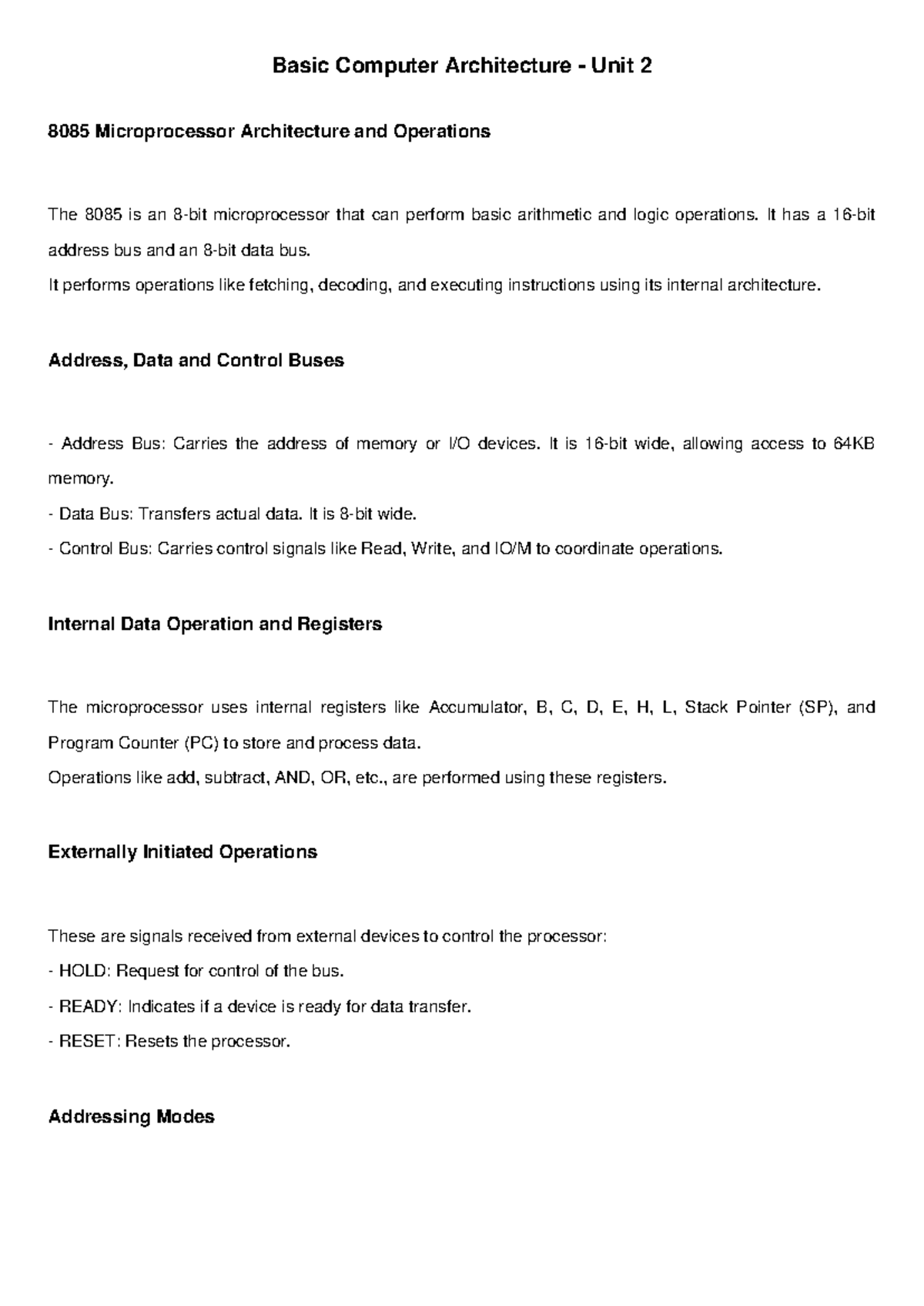 Basic Computer Architecture - Unit 2

8085 Microprocessor Architecture and Operations

The 8085 is an 8-bit microprocessor that can perform basic arithmetic and logic operations. It has a 16-bit address bus and an 8-bit data bus.
It performs operations like fetching, decoding, and executing instructions using its internal architecture.

Address, Data and Control Buses

- Address Bus: Carries the address of memory or I/O devices. It is 16-bit wide, allowing access to 64KB memory.
- Data Bus: Transfers actual data. It is 8-bit wide.
- Control Bus: Carries control signals like Read, Write, and IO/M to coordinate operations.

Internal Data Operation and Registers

The microprocessor uses internal registers like Accumulator, B, C, D, E, H, L, Stack Pointer (SP), and Program Counter (PC) to store and process data.
Operations like add, subtract, AND, OR, etc., are performed using these registers.

Externally Initiated Operations

These are signals received from external devices to control the processor:
- HOLD: Request for control of the bus.
- READY: Indicates if a device is ready for data transfer.
- RESET: Resets the processor.

Addressing Modes